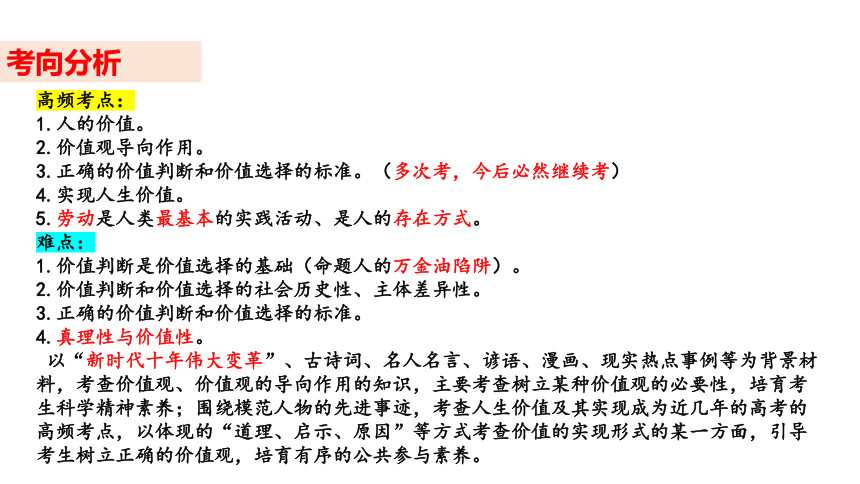 考向分析

高频考点：
1.人的价值。
2.价值观导向作用。
3.正确的价值判断和价值选择的标准。（多次考，今后必然继续考）
4.实现人生价值。
5.劳动是人类最基本的实践活动、是人的存在方式。
难点：
1.价值判断是价值选择的基础（命题人的万金油陷阱）。
2.价值判断和价值选择的社会历史性、主体差异性。
3.正确的价值判断和价值选择的标准。
4.真理性与价值性。

以“新时代十年伟大变革”、古诗词、名人名言、谚语、漫画、现实热点事例等为背景材料，考查价值观、价值观的导向作用的知识，主要考查树立某种价值观的必要性，培育考生科学精神素养；围绕模范人物的先进事迹，考查人生价值及其实现成为近几年的高考的高频考点，以体现的“道理、启示、原因”等方式考查价值的实现形式的某一方面，引导考生树立正确的价值观，培育有序的公共参与素养。